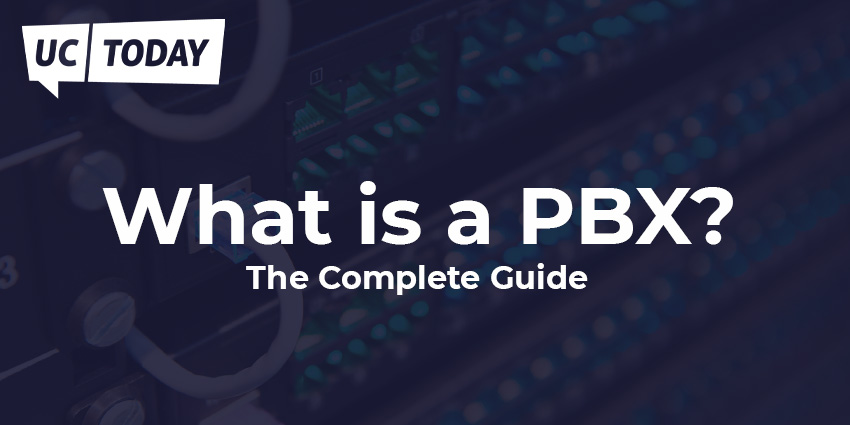 UC TODAY

What is a PBX?

The Complete Guide